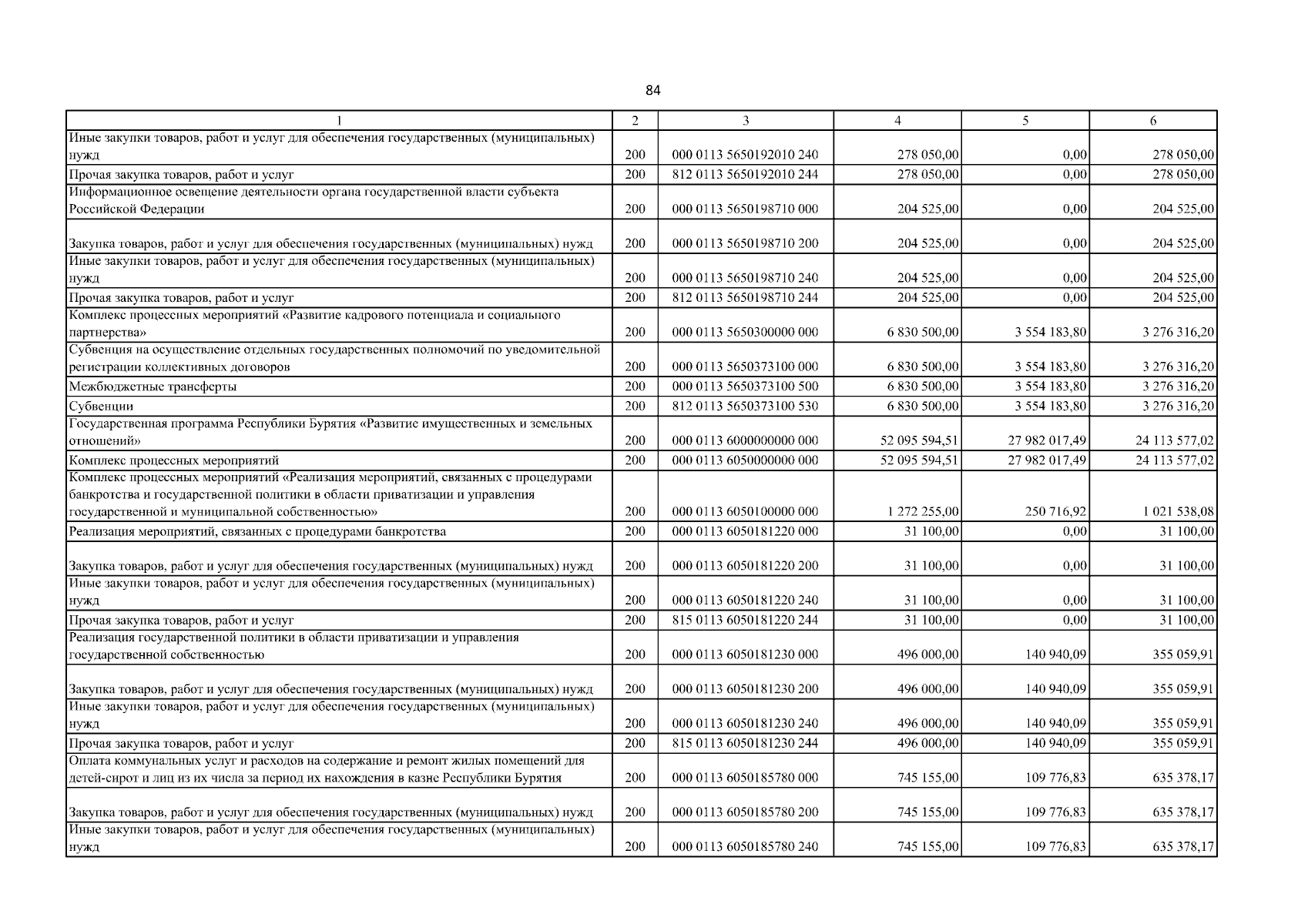 84

| 1 | 2 | 3 | 4 | 5 | 6 |
|---|---|---|---|---|---|
| Иные закупки товаров, работ и услуг для обеспечения государственных (муниципальных) нужд | 200 | 000 0113 5650192010 240 | 278 050,00 | 0,00 | 278 050,00 |
| Прочая закупка товаров, работ и услуг | 200 | 812 0113 5650192010 244 | 278 050,00 | 0,00 | 278 050,00 |
| Информационное освещение деятельности органа государственной власти субъекта Российской Федерации | 200 | 000 0113 5650198710 000 | 204 525,00 | 0,00 | 204 525,00 |
| Закупка товаров, работ и услуг для обеспечения государственных (муниципальных) нужд | 200 | 000 0113 5650198710 200 | 204 525,00 | 0,00 | 204 525,00 |
| Иные закупки товаров, работ и услуг для обеспечения государственных (муниципальных) нужд | 200 | 000 0113 5650198710 240 | 204 525,00 | 0,00 | 204 525,00 |
| Прочая закупка товаров, работ и услуг | 200 | 812 0113 5650198710 244 | 204 525,00 | 0,00 | 204 525,00 |
| Комплекс процессных мероприятий «Развитие кадрового потенциала и социального партнерства» | 200 | 000 0113 5650300000 000 | 6 830 500,00 | 3 554 183,80 | 3 276 316,20 |
| Субвенция на осуществление отдельных государственных полномочий по уведомительной регистрации коллективных договоров | 200 | 000 0113 5650373100 000 | 6 830 500,00 | 3 554 183,80 | 3 276 316,20 |
| Межбюджетные трансферты | 200 | 000 0113 5650373100 500 | 6 830 500,00 | 3 554 183,80 | 3 276 316,20 |
| Субвенции | 200 | 812 0113 5650373100 530 | 6 830 500,00 | 3 554 183,80 | 3 276 316,20 |
| Государственная программа Республики Бурятия «Развитие имущественных и земельных отношений» | 200 | 000 0113 6000000000 000 | 52 095 594,51 | 27 982 017,49 | 24 113 577,02 |
| Комплекс процессных мероприятий | 200 | 000 0113 6050000000 000 | 52 095 594,51 | 27 982 017,49 | 24 113 577,02 |
| Комплекс процессных мероприятий «Реализация мероприятий, связанных с процедурами банкротства и государственной политики в области приватизации и управления государственной и муниципальной собственностью» | 200 | 000 0113 6050100000 000 | 1 272 255,00 | 250 716,92 | 1 021 538,08 |
| Реализация мероприятий, связанных с процедурами банкротства | 200 | 000 0113 6050181220 000 | 31 100,00 | 0,00 | 31 100,00 |
| Закупка товаров, работ и услуг для обеспечения государственных (муниципальных) нужд | 200 | 000 0113 6050181220 200 | 31 100,00 | 0,00 | 31 100,00 |
| Иные закупки товаров, работ и услуг для обеспечения государственных (муниципальных) нужд | 200 | 000 0113 6050181220 240 | 31 100,00 | 0,00 | 31 100,00 |
| Прочая закупка товаров, работ и услуг | 200 | 815 0113 6050181220 244 | 31 100,00 | 0,00 | 31 100,00 |
| Реализация государственной политики в области приватизации и управления государственной собственностью | 200 | 000 0113 6050181230 000 | 496 000,00 | 140 940,09 | 355 059,91 |
| Закупка товаров, работ и услуг для обеспечения государственных (муниципальных) нужд | 200 | 000 0113 6050181230 200 | 496 000,00 | 140 940,09 | 355 059,91 |
| Иные закупки товаров, работ и услуг для обеспечения государственных (муниципальных) нужд | 200 | 000 0113 6050181230 240 | 496 000,00 | 140 940,09 | 355 059,91 |
| Прочая закупка товаров, работ и услуг | 200 | 815 0113 6050181230 244 | 496 000,00 | 140 940,09 | 355 059,91 |
| Оплата коммунальных услуг и расходов на содержание и ремонт жилых помещений для детей-сирот и лиц из их числа за период их нахождения в казне Республики Бурятия | 200 | 000 0113 6050185780 000 | 745 155,00 | 109 776,83 | 635 378,17 |
| Закупка товаров, работ и услуг для обеспечения государственных (муниципальных) нужд | 200 | 000 0113 6050185780 200 | 745 155,00 | 109 776,83 | 635 378,17 |
| Иные закупки товаров, работ и услуг для обеспечения государственных (муниципальных) нужд | 200 | 000 0113 6050185780 240 | 745 155,00 | 109 776,83 | 635 378,17 |